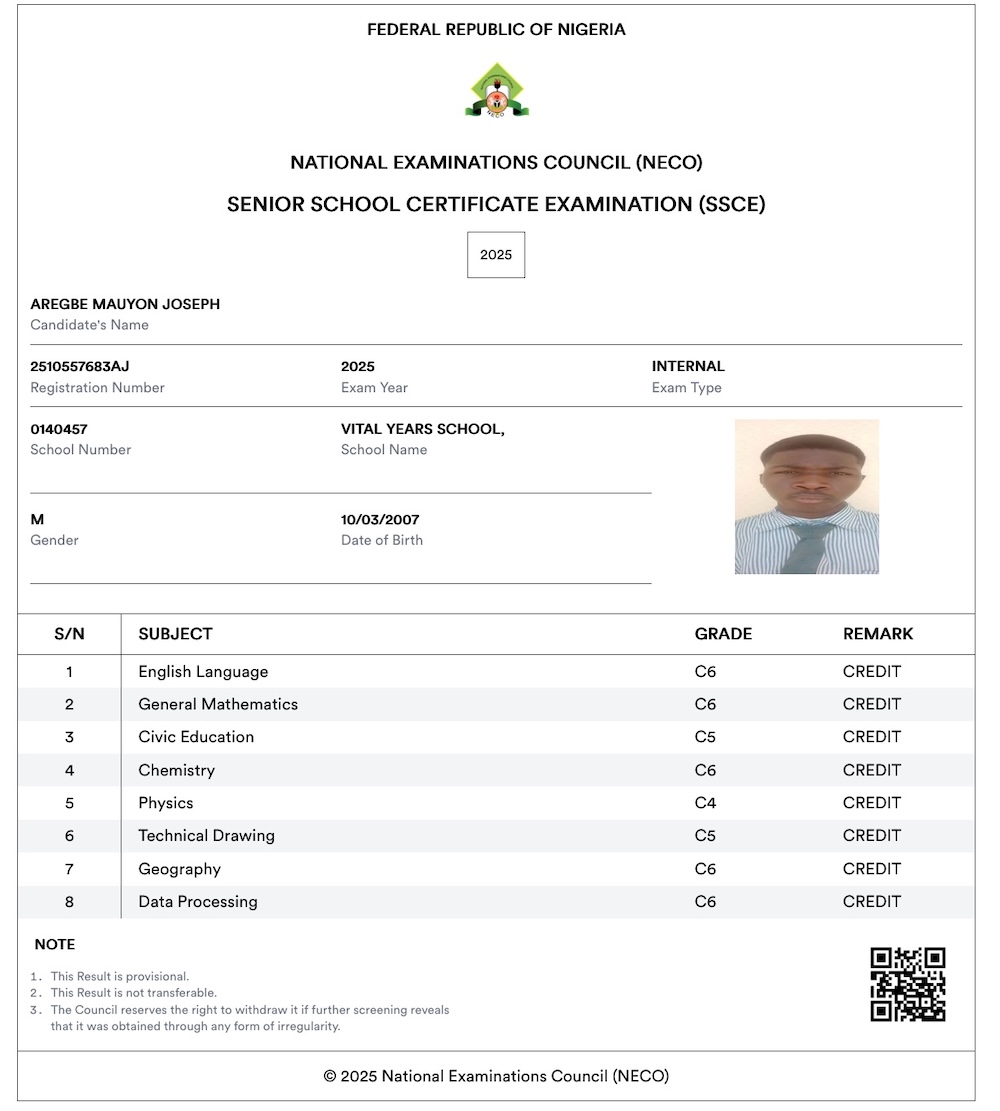 FEDERAL REPUBLIC OF NIGERIA

NECO

NATIONAL EXAMINATIONS COUNCIL (NECO)

SENIOR SCHOOL CERTIFICATE EXAMINATION (SSCE)

2025

AREGBE MAUYON JOSEPH
Candidate's Name

2510557683AJ
Registration Number

2025
Exam Year

INTERNAL
Exam Type

0140457
School Number

VITAL YEARS SCHOOL,
School Name

M
Gender

10/03/2007
Date of Birth

| S/N | SUBJECT | GRADE | REMARK |
|---|---|---|---|
| 1 | English Language | C6 | CREDIT |
| 2 | General Mathematics | C6 | CREDIT |
| 3 | Civic Education | C5 | CREDIT |
| 4 | Chemistry | C6 | CREDIT |
| 5 | Physics | C4 | CREDIT |
| 6 | Technical Drawing | C5 | CREDIT |
| 7 | Geography | C6 | CREDIT |
| 8 | Data Processing | C6 | CREDIT |

NOTE

1. This Result is provisional.
2. This Result is not transferable.
3. The Council reserves the right to withdraw it if further screening reveals that it was obtained through any form of irregularity.

© 2025 National Examinations Council (NECO)